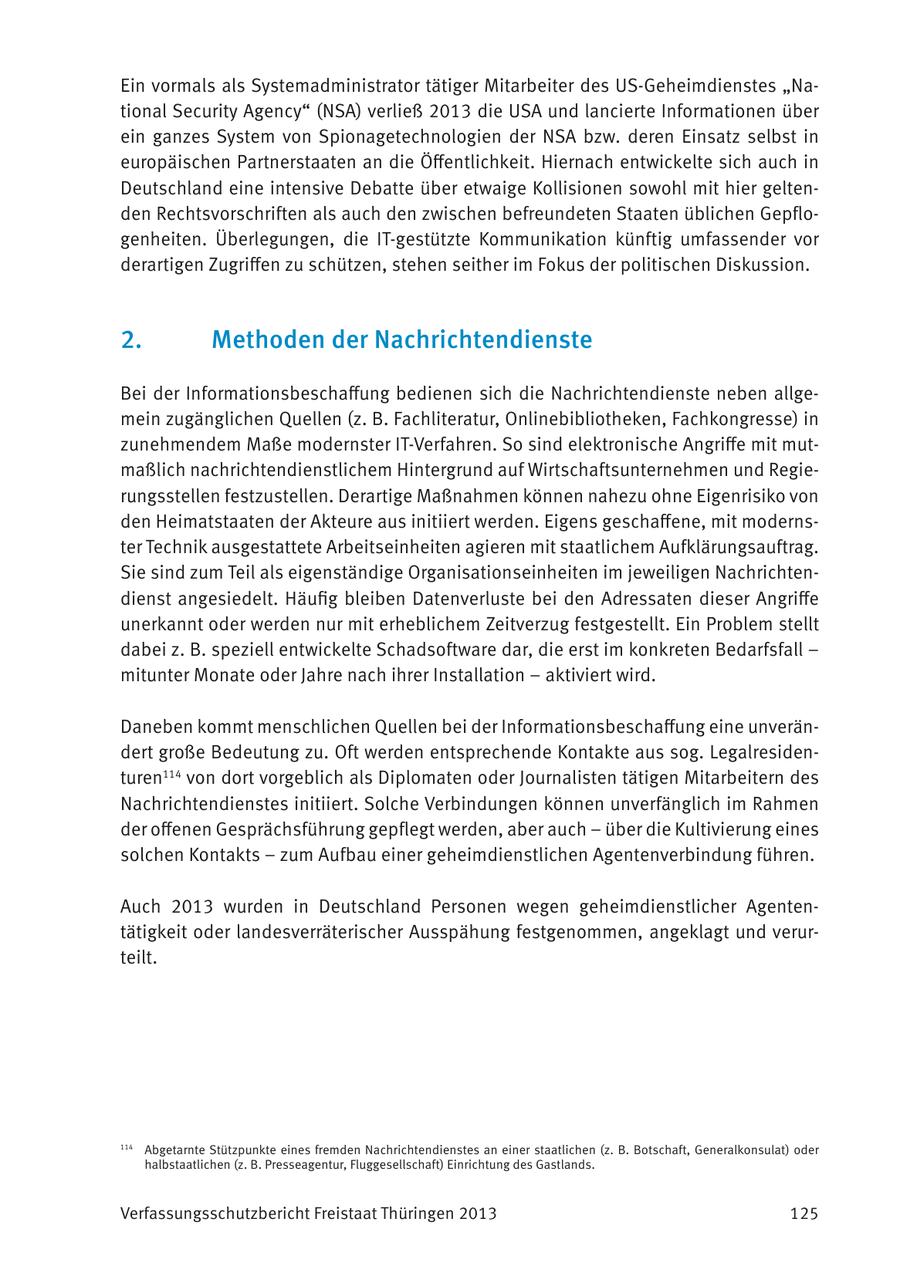 Ein vormals als Systemadministrator tätiger Mitarbeiter des US-Geheimdienstes „National Security Agency“ (NSA) verließ 2013 die USA und lancierte Informationen über ein ganzes System von Spionagetechnologien der NSA bzw. deren Einsatz selbst in europäischen Partnerstaaten an die Öffentlichkeit. Hiernach entwickelte sich auch in Deutschland eine intensive Debatte über etwaige Kollisionen sowohl mit hier geltenden Rechtsvorschriften als auch den zwischen befreundeten Staaten üblichen Gepflogenheiten. Überlegungen, die IT-gestützte Kommunikation künftig umfassender vor derartigen Zugriffen zu schützen, stehen seither im Fokus der politischen Diskussion.

2. Methoden der Nachrichtendienste

Bei der Informationsbeschaffung bedienen sich die Nachrichtendienste neben allgemein zugänglichen Quellen (z. B. Fachliteratur, Onlinebibliotheken, Fachkongresse) in zunehmendem Maße modernster IT-Verfahren. So sind elektronische Angriffe mit mutmaßlich nachrichtendienstlichem Hintergrund auf Wirtschaftsunternehmen und Regierungsstellen festzustellen. Derartige Maßnahmen können nahezu ohne Eigenrisiko von den Heimatstaaten der Akteure aus initiiert werden. Eigens geschaffene, mit modernster Technik ausgestattete Arbeitseinheiten agieren mit staatlichem Aufklärungsauftrag. Sie sind zum Teil als eigenständige Organisationseinheiten im jeweiligen Nachrichtendienst angesiedelt. Häufig bleiben Datenverluste bei den Adressaten dieser Angriffe unerkannt oder werden nur mit erheblichem Zeitverzug festgestellt. Ein Problem stellt dabei z. B. speziell entwickelte Schadsoftware dar, die erst im konkreten Bedarfsfall – mitunter Monate oder Jahre nach ihrer Installation – aktiviert wird.

Daneben kommt menschlichen Quellen bei der Informationsbeschaffung eine unverändert große Bedeutung zu. Oft werden entsprechende Kontakte aus sog. Legalresidenturen$^{114}$ von dort vorgeblich als Diplomaten oder Journalisten tätigen Mitarbeitern des Nachrichtendienstes initiiert. Solche Verbindungen können unverfänglich im Rahmen der offenen Gesprächsführung gepflegt werden, aber auch – über die Kultivierung eines solchen Kontakts – zum Aufbau einer geheimdienstlichen Agentenverbindung führen.

Auch 2013 wurden in Deutschland Personen wegen geheimdienstlicher Agententätigkeit oder landesverräterischer Ausspähung festgenommen, angeklagt und verurteilt.

$^{114}$ Abgetarnte Stützpunkte eines fremden Nachrichtendienstes an einer staatlichen (z. B. Botschaft, Generalkonsulat) oder halbstaatlichen (z. B. Presseagentur, Fluggesellschaft) Einrichtung des Gastlands.

Verfassungsschutzbericht Freistaat Thüringen 2013 125